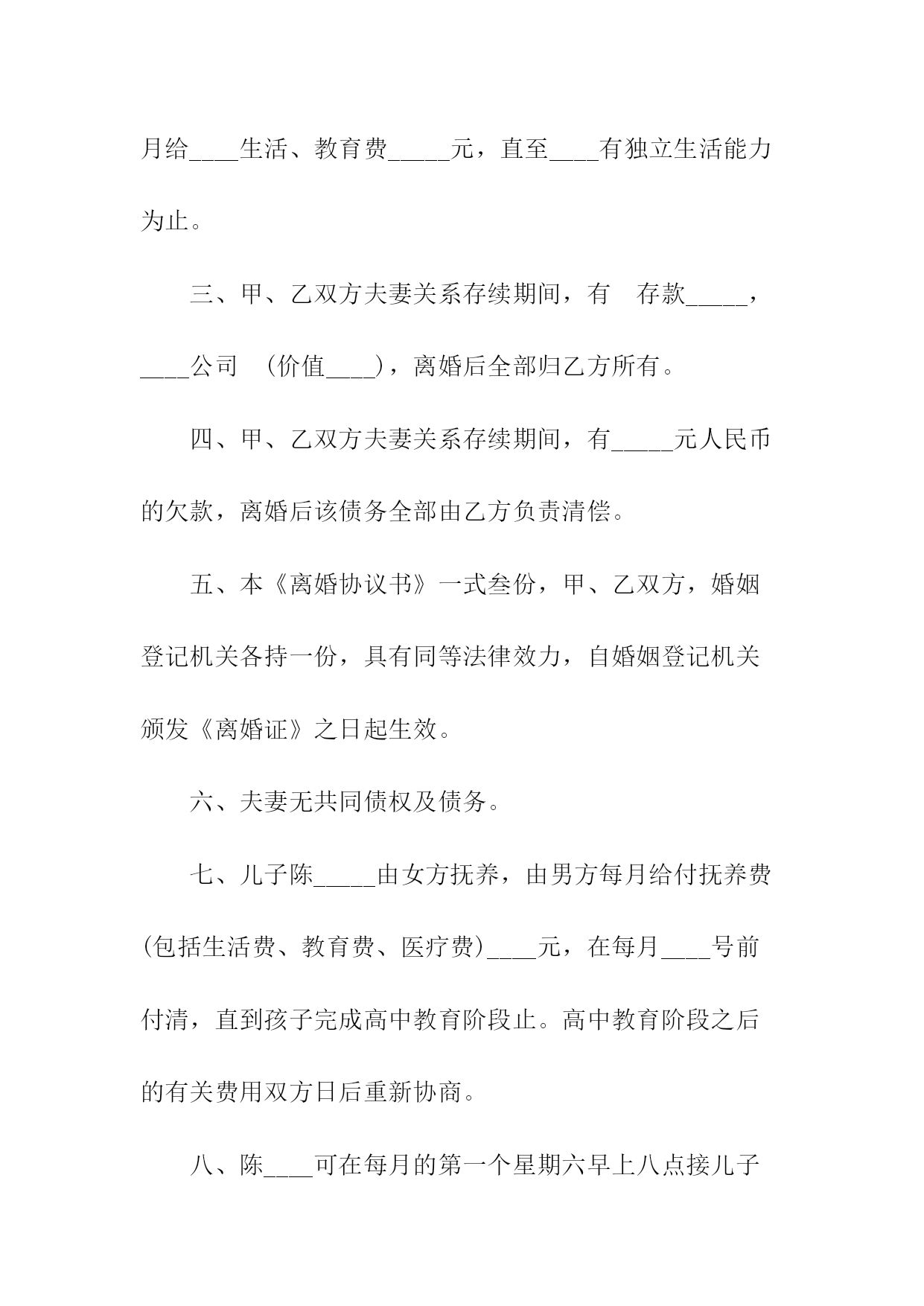 月给____生活、教育费_____元，直至____有独立生活能力为止。

三、甲、乙双方夫妻关系存续期间，有 存款_____，____公司 （价值____），离婚后全部归乙方所有。

四、甲、乙双方夫妻关系存续期间，有_____元人民币的欠款，离婚后该债务全部由乙方负责清偿。

五、本《离婚协议书》一式叁份，甲、乙双方，婚姻登记机关各持一份，具有同等法律效力，自婚姻登记机关颁发《离婚证》之日起生效。

六、夫妻无共同债权及债务。

七、儿子陈_____由女方抚养，由男方每月给付抚养费（包括生活费、教育费、医疗费）____元，在每月____号前付清，直到孩子完成高中教育阶段止。高中教育阶段之后的有关费用双方日后重新协商。

八、陈____可在每月的第一个星期六早上八点接儿子